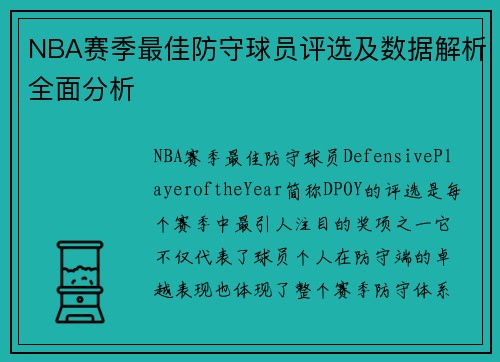 NBA赛季最佳防守球员评选及数据解析全面分析

NBA赛季最佳防守球员DefensivePlayeroftheYear简称DPOY的评选是每个赛季中最引人注目的奖项之一它不仅代表了球员个人在防守端的卓越表现也体现了整个赛季防守体系